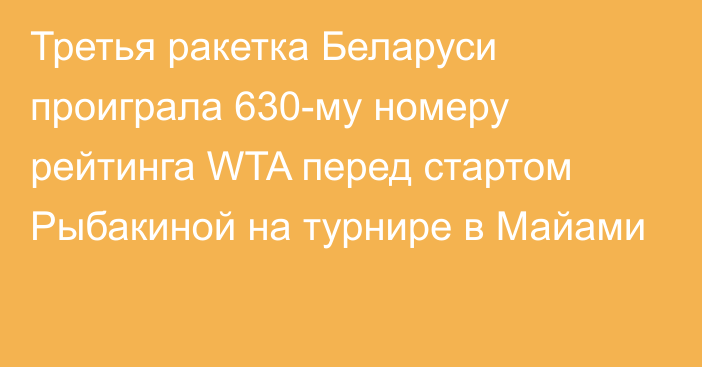 Третья ракетка Беларуси проиграла 630-му номеру рейтинга WTA перед стартом Рыбакиной на турнире в Майами